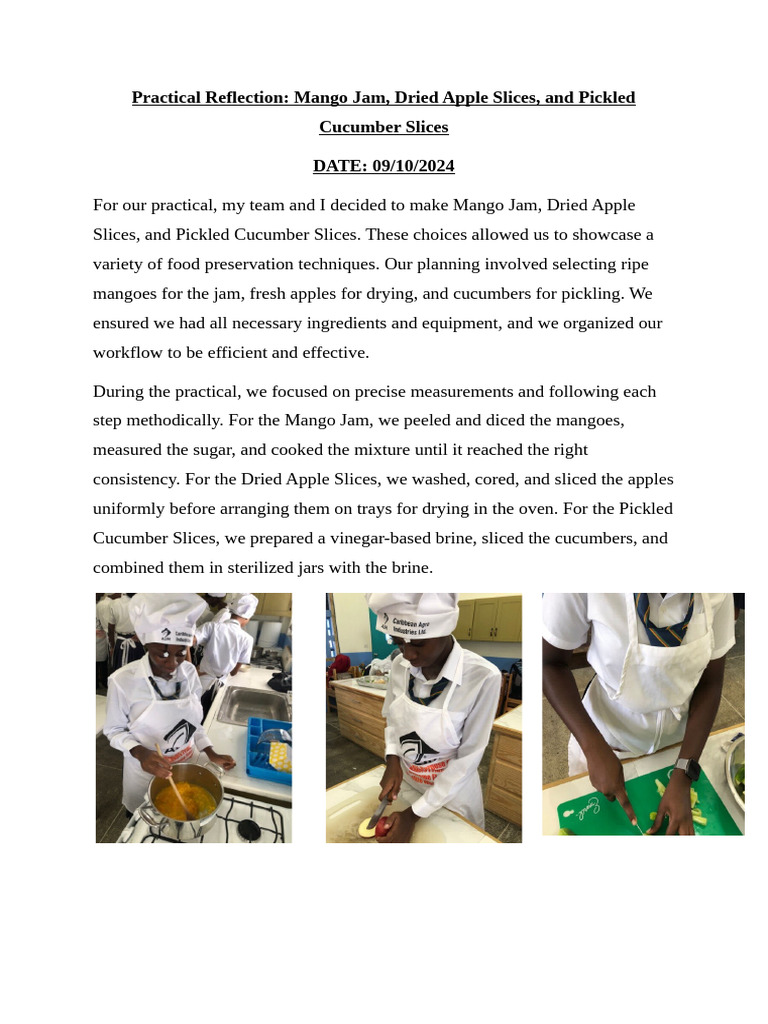 Practical Reflection: Mango Jam, Dried Apple Slices, and Pickled Cucumber Slices

DATE: 09/10/2024

For our practical, my team and I decided to make Mango Jam, Dried Apple Slices, and Pickled Cucumber Slices. These choices allowed us to showcase a variety of food preservation techniques. Our planning involved selecting ripe mangoes for the jam, fresh apples for drying, and cucumbers for pickling. We ensured we had all necessary ingredients and equipment, and we organized our workflow to be efficient and effective.

During the practical, we focused on precise measurements and following each step methodically. For the Mango Jam, we peeled and diced the mangoes, measured the sugar, and cooked the mixture until it reached the right consistency. For the Dried Apple Slices, we washed, cored, and sliced the apples uniformly before arranging them on trays for drying in the oven. For the Pickled Cucumber Slices, we prepared a vinegar-based brine, sliced the cucumbers, and combined them in sterilized jars with the brine.

Caribbean Agro Industries Ltd.

Caribbean Agro Industries Ltd.